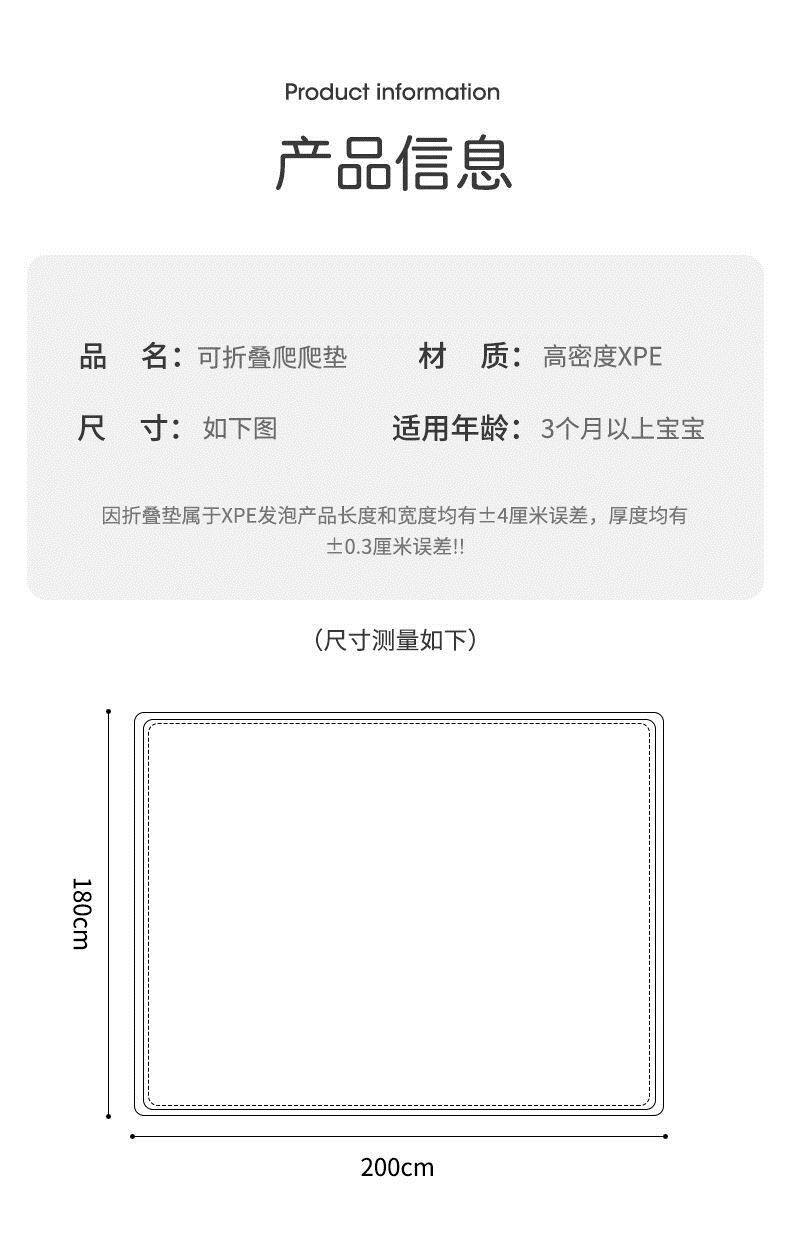 Product information

产品信息

品　名：可折叠爬爬垫　　材　质：高密度XPE

尺　寸：如下图　　适用年龄：3个月以上宝宝

因折叠垫属于XPE发泡产品长度和宽度均有±4厘米误差，厚度均有±0.3厘米误差!!

（尺寸测量如下）

180cm

200cm